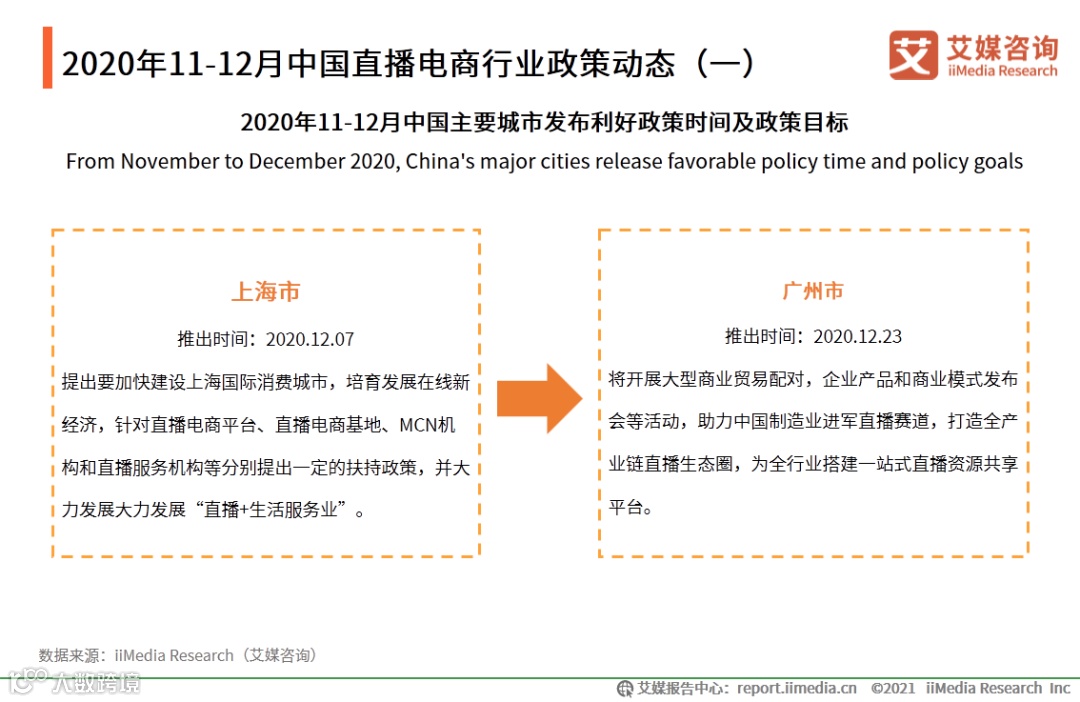 2020年11-12月中国直播电商行业政策动态（一）

艾媒咨询
iiMedia Research

2020年11-12月中国主要城市发布利好政策时间及政策目标

From November to December 2020, China's major cities release favorable policy time and policy goals

上海市

推出时间：2020.12.07

提出要加快建设上海国际消费城市，培育发展在线新经济，针对直播电商平台、直播电商基地、MCN机构和直播服务机构等分别提出一定的扶持政策，并大力发展大力发展“直播+生活服务业”。

广州市

推出时间：2020.12.23

将开展大型商业贸易配对，企业产品和商业模式发布会等活动，助力中国制造业进军直播赛道，打造全产业链直播生态圈，为全行业搭建一站式直播资源共享平台。

数据来源：iiMedia Research（艾媒咨询）

艾媒报告中心：report.iimedia.cn ©2021 iiMedia Research Inc

大数跨境